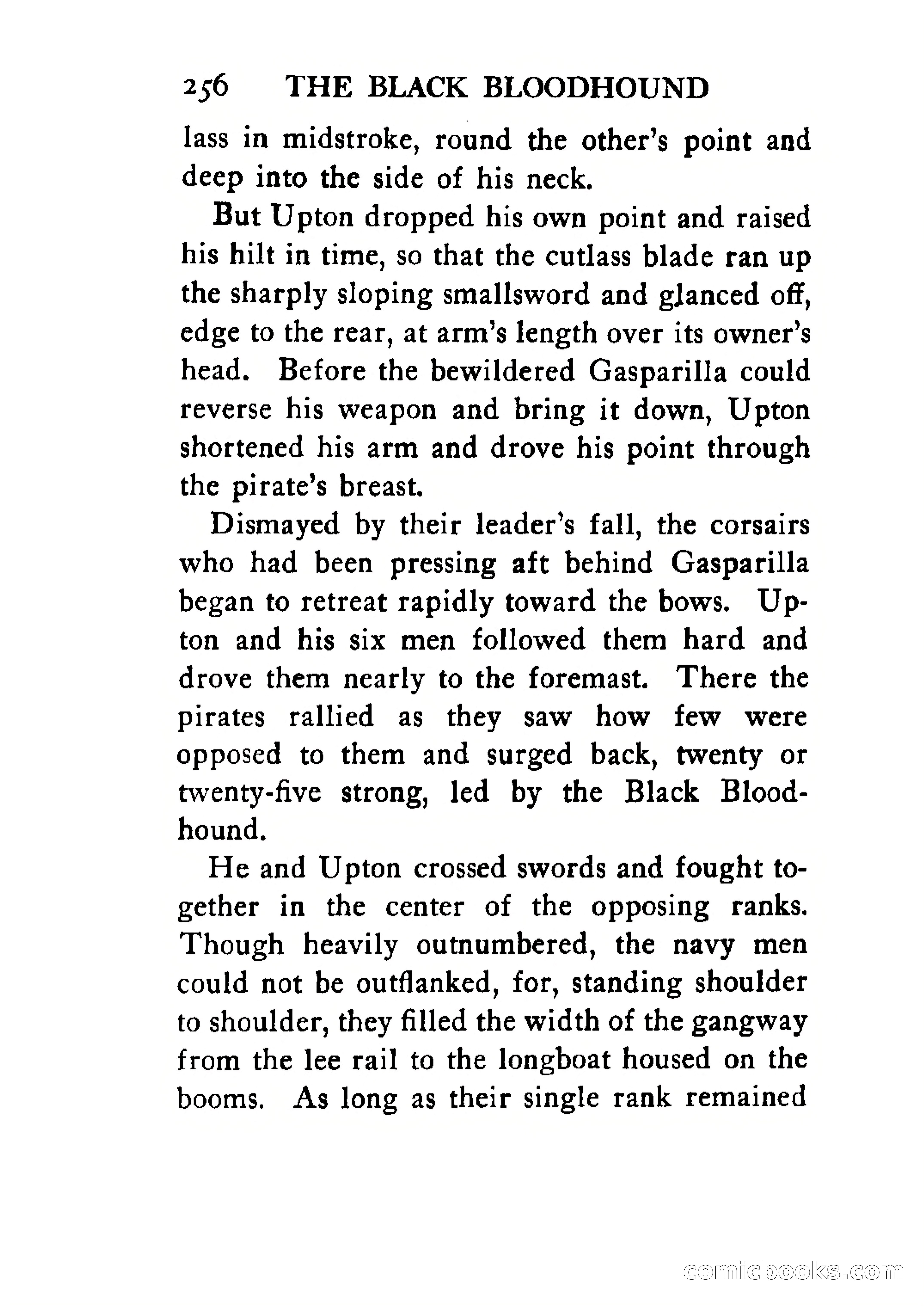 256 THE BLACK BLOODHOUND

lass in midstroke, round the other's point and deep into the side of his neck.

But Upton dropped his own point and raised his hilt in time, so that the cutlass blade ran up the sharply sloping smallsword and glanced off, edge to the rear, at arm's length over its owner's head. Before the bewildered Gasparilla could reverse his weapon and bring it down, Upton shortened his arm and drove his point through the pirate's breast.

Dismayed by their leader's fall, the corsairs who had been pressing aft behind Gasparilla began to retreat rapidly toward the bows. Upton and his six men followed them hard and drove them nearly to the foremast. There the pirates rallied as they saw how few were opposed to them and surged back, twenty or twenty-five strong, led by the Black Bloodhound.

He and Upton crossed swords and fought together in the center of the opposing ranks. Though heavily outnumbered, the navy men could not be outflanked, for, standing shoulder to shoulder, they filled the width of the gangway from the lee rail to the longboat housed on the booms. As long as their single rank remained

comicbooks.com